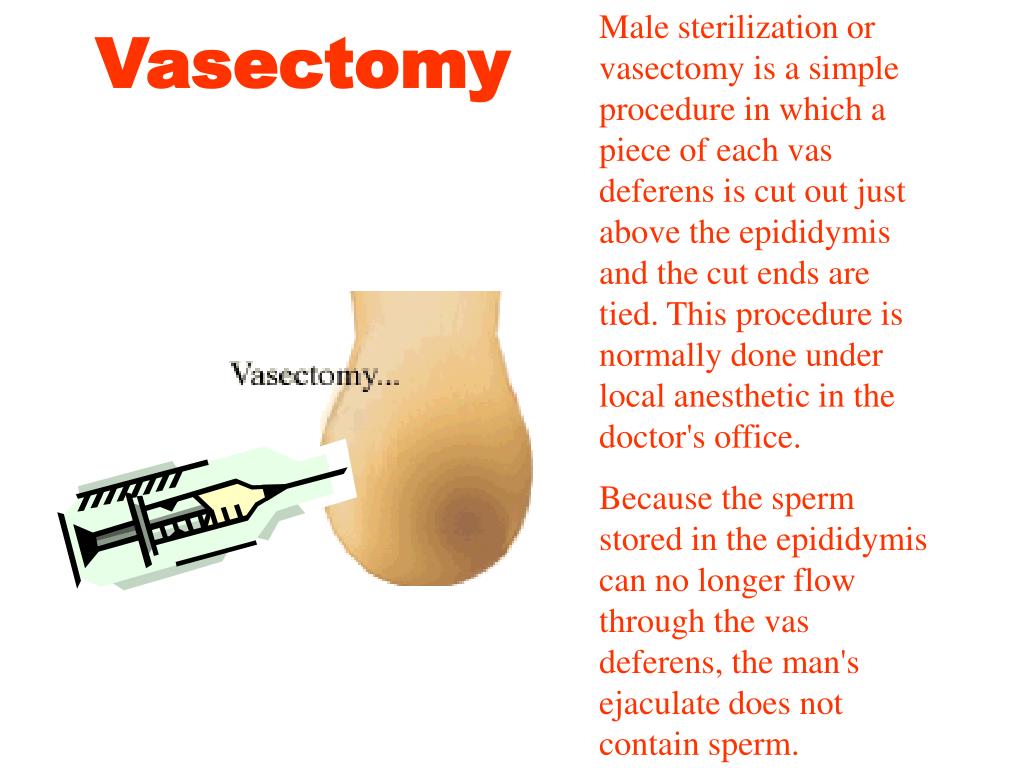 Vasectomy

Vasectomy...

Male sterilization or vasectomy is a simple procedure in which a piece of each vas deferens is cut out just above the epididymis and the cut ends are tied. This procedure is normally done under local anesthetic in the doctor's office.

Because the sperm stored in the epididymis can no longer flow through the vas deferens, the man's ejaculate does not contain sperm.